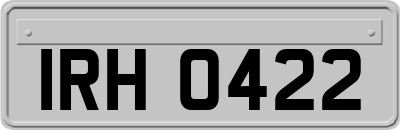 IRH 0422